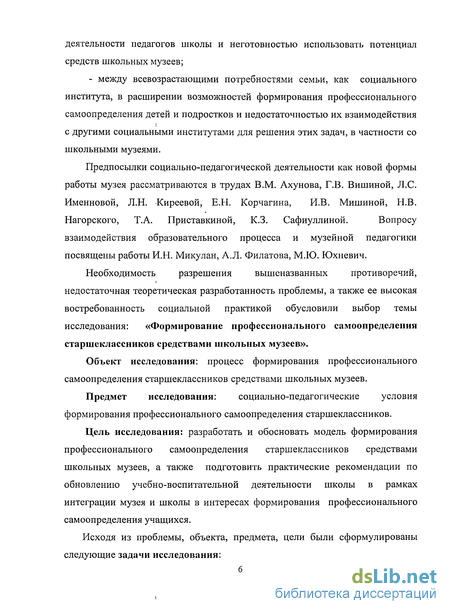 деятельности педагогов школы и неготовностью использовать потенциал средств школьных музеев;

- между всевозрастающими потребностями семьи, как социального института, в расширении возможностей формирования профессионального самоопределения детей и подростков и недостаточностью их взаимодействия с другими социальными институтами для решения этих задач, в частности со школьными музеями.

Предпосылки социально-педагогической деятельности как новой формы работы музея рассматриваются в трудах В.М. Ахунова, Г.В. Вишиной, Л.С. Именновой, Л.Н. Киреевой, Е.Н. Корчагина, И.В. Мишиной, Н.В. Нагорского, Т.А. Приставкиной, К.З. Сафиуллиной. Вопросу взаимодействия образовательного процесса и музейной педагогики посвящены работы И.Н. Микулан, А.Л. Филатова, М.Ю. Юхневич.

Необходимость разрешения вышеназванных противоречий, недостаточная теоретическая разработанность проблемы, а также ее высокая востребованность социальной практикой обусловили выбор темы исследования: «Формирование профессионального самоопределения старшеклассников средствами школьных музеев».

Объект исследования: процесс формирования профессионального самоопределения старшеклассников средствами школьных музеев.

Предмет исследования: социально-педагогические условия формирования профессионального самоопределения старшеклассников.

Цель исследования: разработать и обосновать модель формирования профессионального самоопределения старшеклассников средствами школьных музеев, а также подготовить практические рекомендации по обновлению учебно-воспитательной деятельности школы в рамках интеграции музея и школы в интересах формирования профессионального самоопределения учащихся.

Исходя из проблемы, объекта, предмета, цели были сформулированы следующие задачи исследования:

6

dsLib.net
библиотека диссертаций